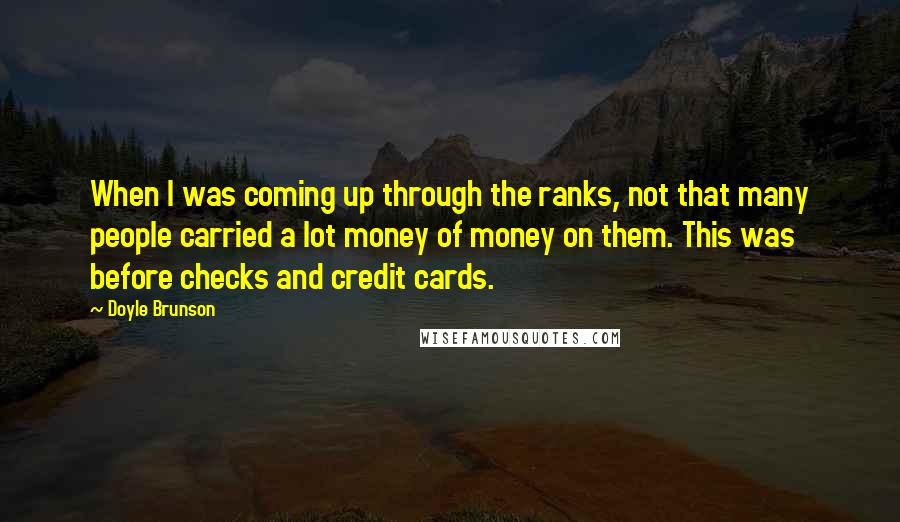 When I was coming up through the ranks, not that many people carried a lot money of money on them. This was before checks and credit cards.

— Doyle Brunson

WISEFAMOUSQUOTES.COM